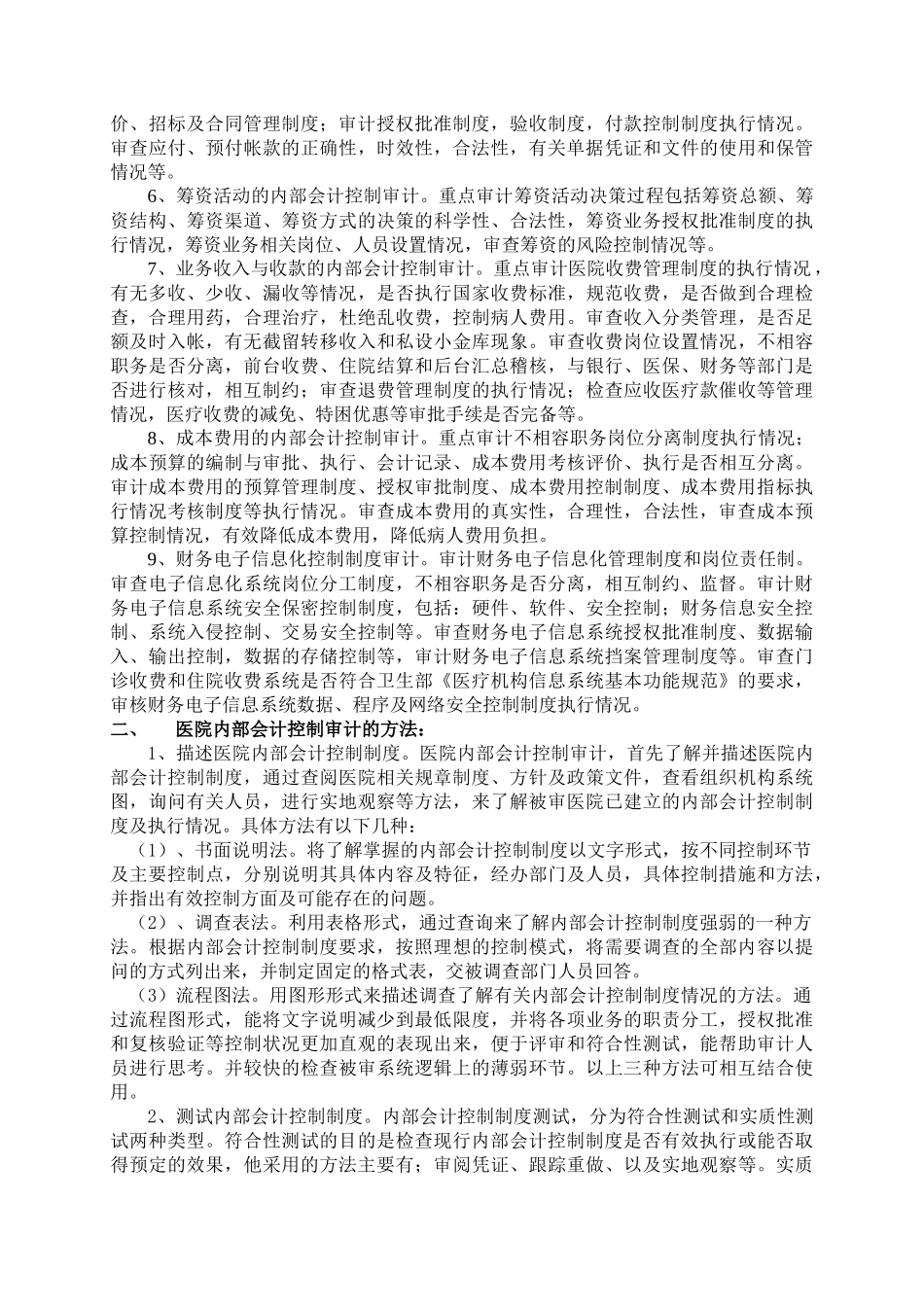 价、招标及合同管理制度；审计授权批准制度，验收制度，付款控制制度执行情况。审查应付、预付帐款的正确性，时效性，合法性，有关单据凭证和文件的使用和保管情况等。

6、筹资活动的内部会计控制审计。重点审计筹资活动决策过程包括筹资总额、筹资结构、筹资渠道、筹资方式的决策的科学性、合法性，筹资业务授权批准制度的执行情况，筹资业务相关岗位、人员设置情况，审查筹资的风险控制情况等。

7、业务收入与收款的内部会计控制审计。重点审计医院收费管理制度的执行情况，有无多收、少收、漏收等情况，是否执行国家收费标准，规范收费，是否做到合理检查，合理用药，合理治疗，杜绝乱收费，控制病人费用。审查收入分类管理，是否足额及时入帐，有无截留转移收入和私设小金库现象。审查收费岗位设置情况，不相容职务是否分离，前台收费、住院结算和后台汇总稽核，与银行、医保、财务等部门是否进行核对，相互制约；审查退费管理制度的执行情况；检查应收医疗款催收等管理情况，医疗收费的减免、特困优惠等审批手续是否完备等。

8、成本费用的内部会计控制审计。重点审计不相容职务岗位分离制度执行情况；成本预算的编制与审批、执行、会计记录、成本费用考核评价、执行是否相互分离。审计成本费用的预算管理制度、授权审批制度、成本费用控制制度、成本费用指标执行情况考核制度等执行情况。审查成本费用的真实性，合理性，合法性，审查成本预算控制情况，有效降低成本费用，降低病人费用负担。

9、财务电子信息化控制制度审计。审计财务电子信息化管理制度和岗位责任制。审查电子信息化系统岗位分工制度，不相容职务是否分离，相互制约、监督。审计财务电子信息系统安全保密控制制度，包括：硬件、软件、安全控制；财务信息安全控制、系统入侵控制、交易安全控制等。审查财务电子信息系统授权批准制度、数据输入、输出控制，数据的存储控制等，审计财务电子信息系统挡案管理制度等。审查门诊收费和住院收费系统是否符合卫生部《医疗机构信息系统基本功能规范》的要求，审核财务电子信息系统数据、程序及网络安全控制制度执行情况。

二、 医院内部会计控制审计的方法：

1、描述医院内部会计控制制度。医院内部会计控制审计，首先了解并描述医院内部会计控制制度，通过查阅医院相关规章制度、方针及政策文件，查看组织机构系统图，询问有关人员，进行实地观察等方法，来了解被审医院已建立的内部会计控制制度及执行情况。具体方法有以下几种：

（1）、书面说明法。将了解掌握的内部会计控制制度以文字形式，按不同控制环节及主要控制点，分别说明其具体内容及特征，经办部门及人员，具体控制措施和方法，并指出有效控制方面及可能存在的问题。

（2）、调查表法。利用表格形式，通过查询来了解内部会计控制制度强弱的一种方法。根据内部会计控制制度要求，按照理想的控制模式，将需要调查的全部内容以提问的方式列出来，并制定固定的格式表，交被调查部门人员回答。

（3）流程图法。用图形形式来描述调查了解有关内部会计控制制度情况的方法。通过流程图形式，能将文字说明减少到最低限度，并将各项业务的职责分工，授权批准和复核验证等控制状况更加直观的表现出来，便于评审和符合性测试，能帮助审计人员进行思考。并较快的检查被审系统逻辑上的薄弱环节。以上三种方法可相互结合使用。

2、测试内部会计控制制度。内部会计控制制度测试，分为符合性测试和实质性测试两种类型。符合性测试的目的是检查现行内部会计控制制度是否有效执行或能否取得预定的效果，他采用的方法主要有；审阅凭证、跟踪重做、以及实地观察等。实质